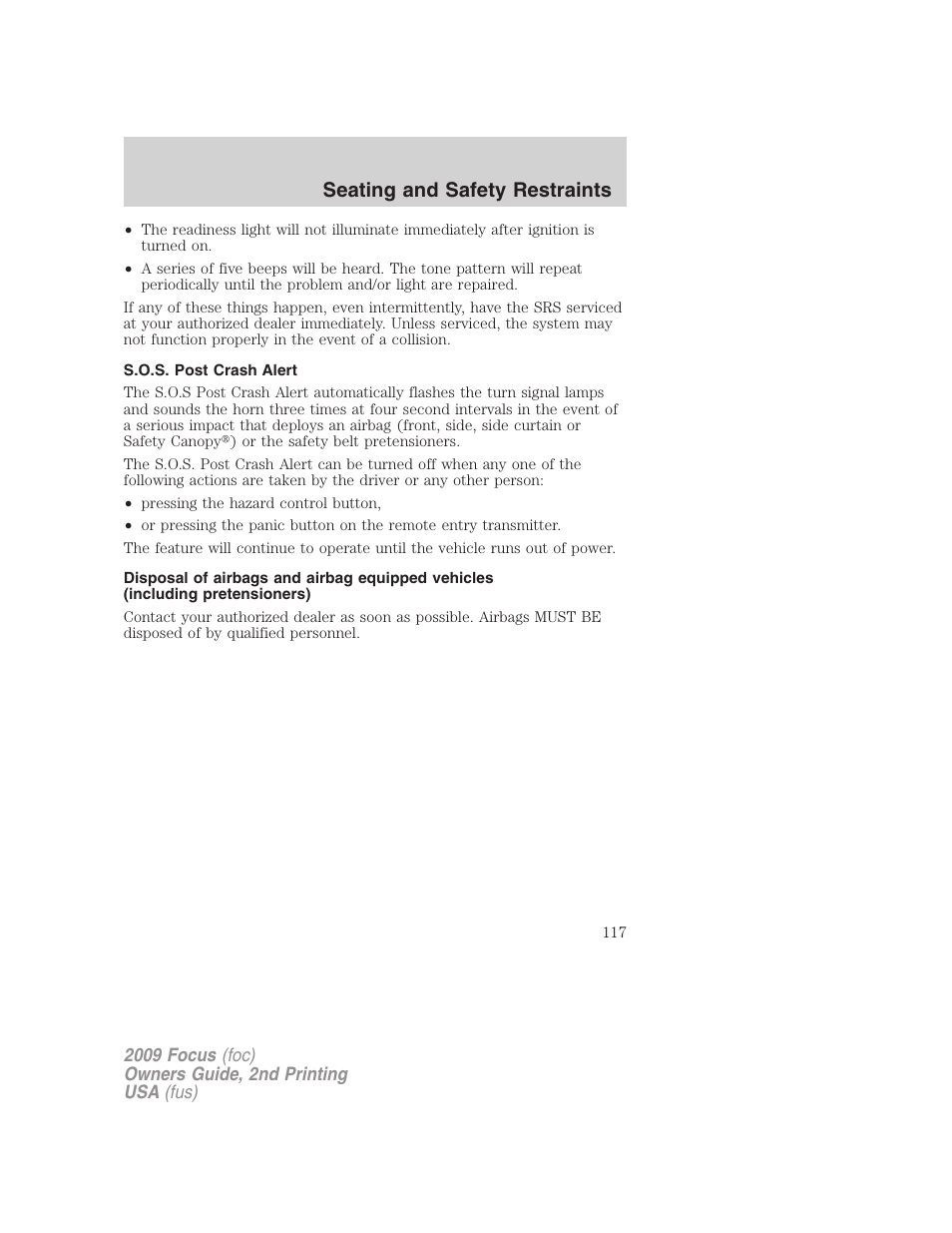 Seating and Safety Restraints

• The readiness light will not illuminate immediately after ignition is turned on.
• A series of five beeps will be heard. The tone pattern will repeat periodically until the problem and/or light are repaired.

If any of these things happen, even intermittently, have the SRS serviced at your authorized dealer immediately. Unless serviced, the system may not function properly in the event of a collision.

S.O.S. Post Crash Alert

The S.O.S Post Crash Alert automatically flashes the turn signal lamps and sounds the horn three times at four second intervals in the event of a serious impact that deploys an airbag (front, side, side curtain or Safety Canopy®) or the safety belt pretensioners.

The S.O.S. Post Crash Alert can be turned off when any one of the following actions are taken by the driver or any other person:

• pressing the hazard control button,
• or pressing the panic button on the remote entry transmitter.

The feature will continue to operate until the vehicle runs out of power.

Disposal of airbags and airbag equipped vehicles (including pretensioners)

Contact your authorized dealer as soon as possible. Airbags MUST BE disposed of by qualified personnel.

117

2009 Focus (foc)
Owners Guide, 2nd Printing
USA (fus)